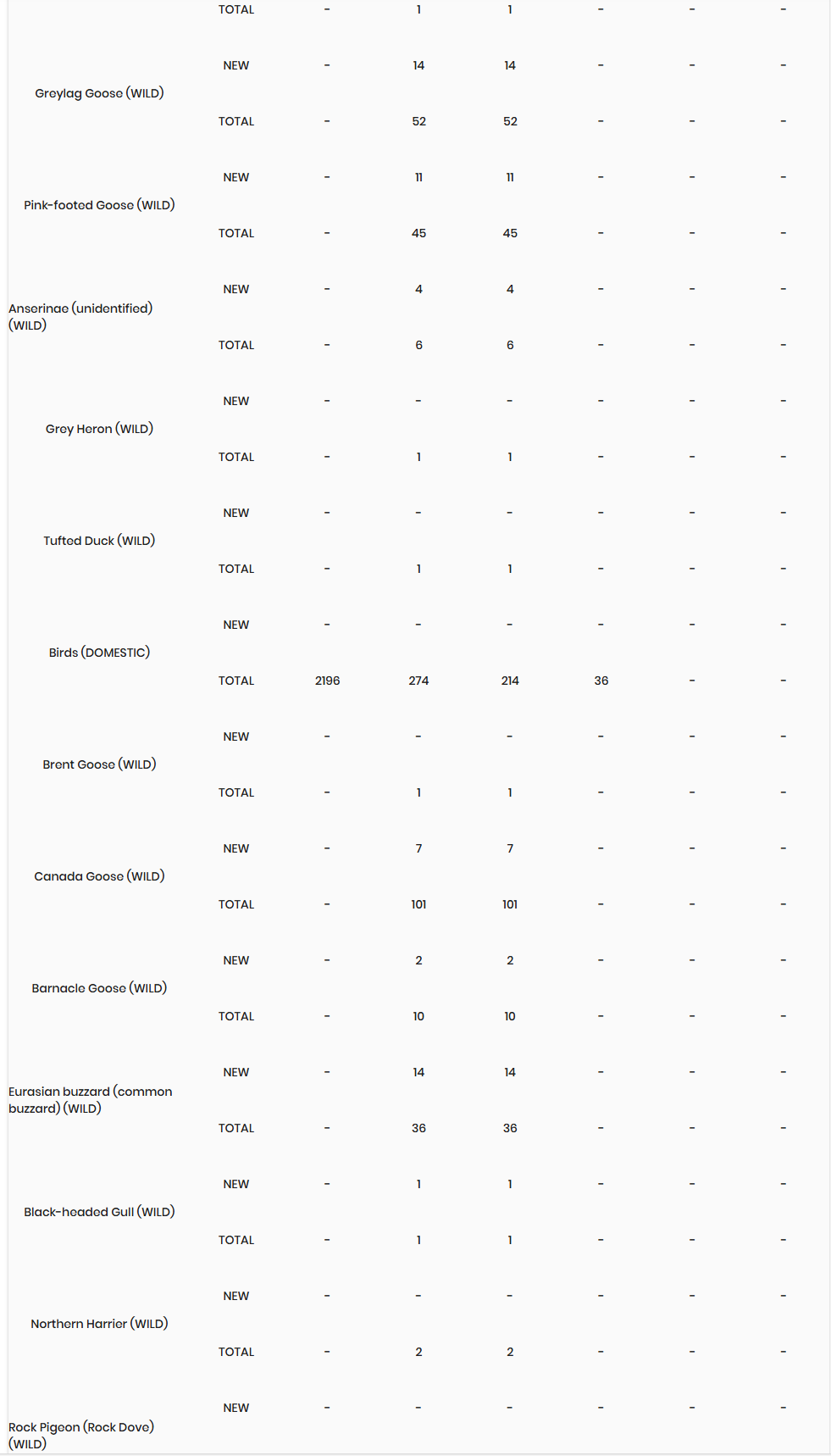 |  |  |  |  |  |  |  |  |
|---|---|---|---|---|---|---|---|
|  | TOTAL | - | 1 | 1 | - | - | - |
| Greylag Goose (WILD) | NEW | - | 14 | 14 | - | - | - |
|  | TOTAL | - | 52 | 52 | - | - | - |
| Pink-footed Goose (WILD) | NEW | - | 11 | 11 | - | - | - |
|  | TOTAL | - | 45 | 45 | - | - | - |
| Anserinae (unidentified) (WILD) | NEW | - | 4 | 4 | - | - | - |
|  | TOTAL | - | 6 | 6 | - | - | - |
| Grey Heron (WILD) | NEW | - | - | - | - | - | - |
|  | TOTAL | - | 1 | 1 | - | - | - |
| Tufted Duck (WILD) | NEW | - | - | - | - | - | - |
|  | TOTAL | - | 1 | 1 | - | - | - |
| Birds (DOMESTIC) | NEW | - | - | - | - | - | - |
|  | TOTAL | 2196 | 274 | 214 | 36 | - | - |
| Brent Goose (WILD) | NEW | - | - | - | - | - | - |
|  | TOTAL | - | 1 | 1 | - | - | - |
| Canada Goose (WILD) | NEW | - | 7 | 7 | - | - | - |
|  | TOTAL | - | 101 | 101 | - | - | - |
| Barnacle Goose (WILD) | NEW | - | 2 | 2 | - | - | - |
|  | TOTAL | - | 10 | 10 | - | - | - |
| Eurasian buzzard (common buzzard) (WILD) | NEW | - | 14 | 14 | - | - | - |
|  | TOTAL | - | 36 | 36 | - | - | - |
| Black-headed Gull (WILD) | NEW | - | 1 | 1 | - | - | - |
|  | TOTAL | - | 1 | 1 | - | - | - |
| Northern Harrier (WILD) | NEW | - | - | - | - | - | - |
|  | TOTAL | - | 2 | 2 | - | - | - |
| Rock Pigeon (Rock Dove) (WILD) | NEW | - | - | - | - | - | - |